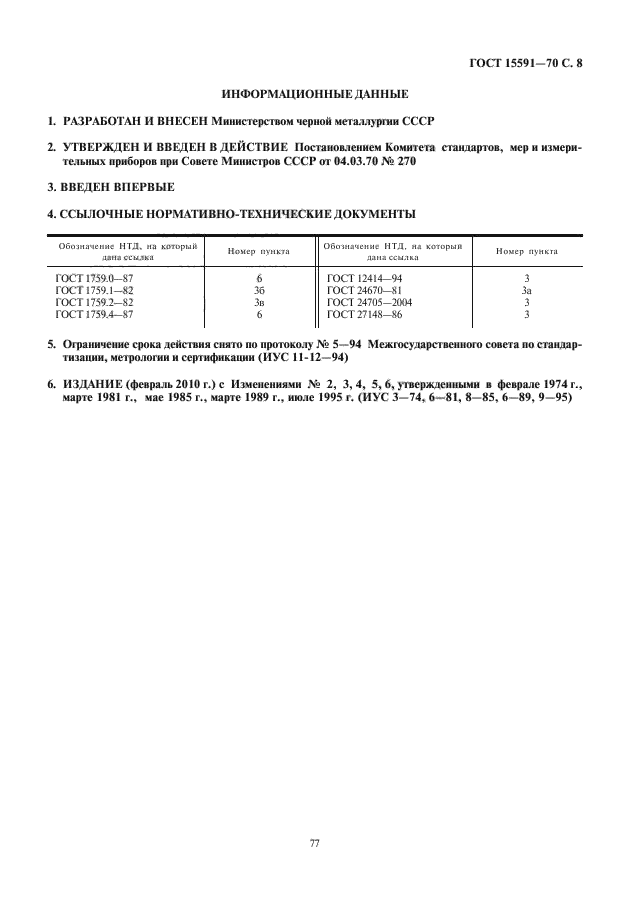 ГОСТ 15591—70 С. 8

ИНФОРМАЦИОННЫЕ ДАННЫЕ

1. РАЗРАБОТАН И ВНЕСЕН Министерством черной металлургии СССР

2. УТВЕРЖДЕН И ВВЕДЕН В ДЕЙСТВИЕ Постановлением Комитета стандартов, мер и измерительных приборов при Совете Министров СССР от 04.03.70 № 270

3. ВВЕДЕН ВПЕРВЫЕ

4. ССЫЛОЧНЫЕ НОРМАТИВНО-ТЕХНИЧЕСКИЕ ДОКУМЕНТЫ

| Обозначение НТД, на который дана ссылка | Номер пункта | Обозначение НТД, на который дана ссылка | Номер пункта |
|---|---|---|---|
| ГОСТ 1759.0—87 | 6 | ГОСТ 12414—94 | 3 |
| ГОСТ 1759.1—82 | 3б | ГОСТ 24670—81 | 3а |
| ГОСТ 1759.2—82 | 3в | ГОСТ 24705—2004 | 3 |
| ГОСТ 1759.4—87 | 6 | ГОСТ 27148—86 | 3 |

5. Ограничение срока действия снято по протоколу № 5—94 Межгосударственного совета по стандартизации, метрологии и сертификации (ИУС 11-12—94)

6. ИЗДАНИЕ (февраль 2010 г.) с Изменениями № 2, 3, 4, 5, 6, утвержденными в феврале 1974 г., марте 1981 г., мае 1985 г., марте 1989 г., июле 1995 г. (ИУС 3—74, 6—81, 8—85, 6—89, 9—95)

77